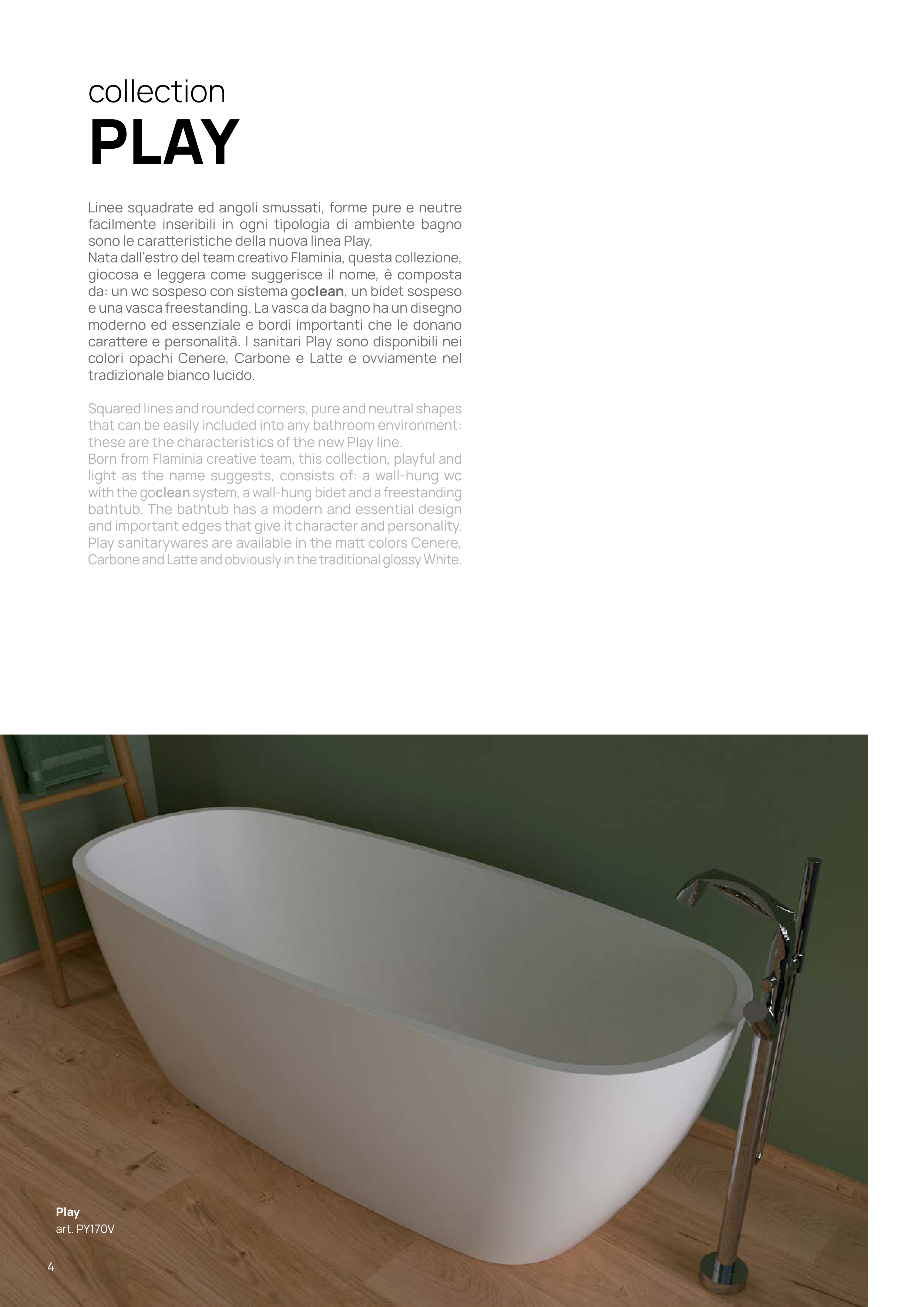 collection
PLAY

Linee squadrate ed angoli smussati, forme pure e neutre facilmente inseribili in ogni tipologia di ambiente bagno sono le caratteristiche della nuova linea Play.
Nata dall'estro del team creativo Flaminia, questa collezione, giocosa e leggera come suggerisce il nome, è composta da: un wc sospeso con sistema goclean, un bidet sospeso e una vasca freestanding. La vasca da bagno ha un disegno moderno ed essenziale e bordi importanti che le donano carattere e personalità. I sanitari Play sono disponibili nei colori opachi Cenere, Carbone e Latte e ovviamente nel tradizionale bianco lucido.

Squared lines and rounded corners, pure and neutral shapes that can be easily included into any bathroom environment: these are the characteristics of the new Play line.
Born from Flaminia creative team, this collection, playful and light as the name suggests, consists of: a wall-hung wc with the goclean system, a wall-hung bidet and a freestanding bathtub. The bathtub has a modern and essential design and important edges that give it character and personality. Play sanitarywares are available in the matt colors Cenere, Carbone and Latte and obviously in the traditional glossy White.

Play
art. PY170V

4